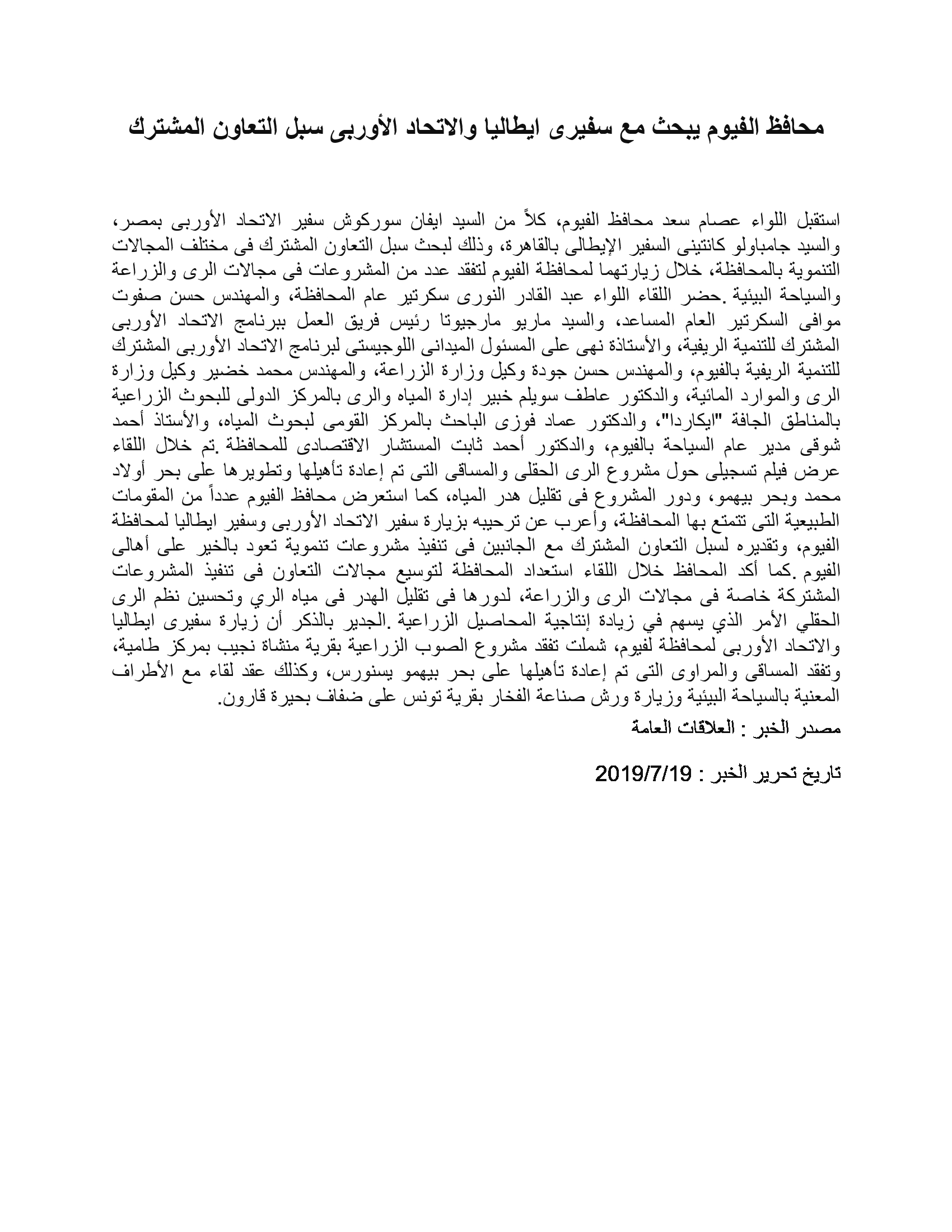 محافظ الفيوم يبحث مع سفيرى ايطاليا والاتحاد الأوربى سبل التعاون المشترك

استقبل اللواء عصام سعد محافظ الفيوم، كلاً من السيد ايفان سوركوش سفير الاتحاد الأوربى بمصر، والسيد جامباولو كانتينى السفير الإيطالى بالقاهرة، وذلك لبحث سبل التعاون المشترك فى مختلف المجالات التنموية بالمحافظة، خلال زيارتهما لمحافظة الفيوم لتفقد عدد من المشروعات فى مجالات الرى والزراعة والسياحة البيئية .حضر اللقاء اللواء عبد القادر النورى سكرتير عام المحافظة، والمهندس حسن صفوت موافى السكرتير العام المساعد، والسيد ماريو مارجيوتا رئيس فريق العمل ببرنامج الاتحاد الأوربى المشترك للتنمية الريفية، والأستاذة نهى على المسئول الميدانى اللوجيستى لبرنامج الاتحاد الأوربى المشترك للتنمية الريفية بالفيوم، والمهندس حسن جودة وكيل وزارة الزراعة، والمهندس محمد خضير وكيل وزارة الرى والموارد المائية، والدكتور عاطف سويلم خبير إدارة المياه والرى بالمركز الدولى للبحوث الزراعية بالمناطق الجافة "ايكاردا"، والدكتور عماد فوزى الباحث بالمركز القومى لبحوث المياه، والأستاذ أحمد شوقى مدير عام السياحة بالفيوم، والدكتور أحمد ثابت المستشار الاقتصادى للمحافظة .تم خلال اللقاء عرض فيلم تسجيلى حول مشروع الرى الحقلى والمساقى التى تم إعادة تأهيلها وتطويرها على بحر أولاد محمد وبحر بيهمو، ودور المشروع فى تقليل هدر المياه، كما استعرض محافظ الفيوم عدداً من المقومات الطبيعية التى تتمتع بها المحافظة، وأعرب عن ترحيبه بزيارة سفير الاتحاد الأوربى وسفير ايطاليا لمحافظة الفيوم، وتقديره لسبل التعاون المشترك مع الجانبين فى تنفيذ مشروعات تنموية تعود بالخير على أهالى الفيوم .كما أكد المحافظ خلال اللقاء استعداد المحافظة لتوسيع مجالات التعاون فى تنفيذ المشروعات المشتركة خاصة فى مجالات الرى والزراعة، لدورها فى تقليل الهدر فى مياه الري وتحسين نظم الرى الحقلي الأمر الذي يسهم في زيادة إنتاجية المحاصيل الزراعية .الجدير بالذكر أن زيارة سفيرى ايطاليا والاتحاد الأوربى لمحافظة لفيوم، شملت تفقد مشروع الصوب الزراعية بقرية منشاة نجيب بمركز طامية، وتفقد المساقى والمراوى التى تم إعادة تأهيلها على بحر بيهمو يسنورس، وكذلك عقد لقاء مع الأطراف المعنية بالسياحة البيئية وزيارة ورش صناعة الفخار بقرية تونس على ضفاف بحيرة قارون.

مصدر الخبر : العلاقات العامة

تاريخ تحرير الخبر : 2019/7/19